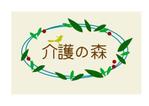 介護の森